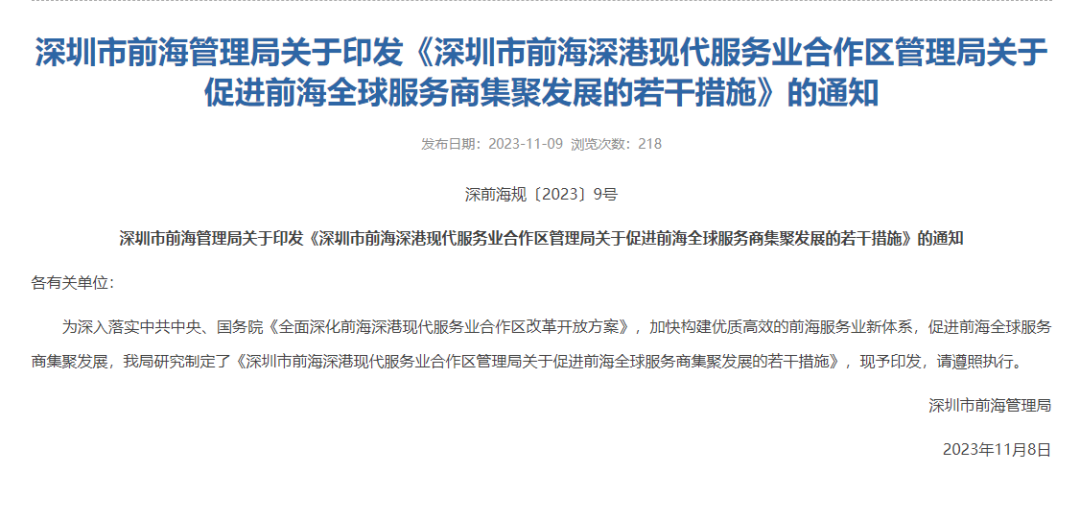 深圳市前海管理局关于印发《深圳市前海深港现代服务业合作区管理局关于促进前海全球服务商集聚发展的若干措施》的通知

发布日期：2023-11-09 浏览次数：218

深前海规〔2023〕9号

深圳市前海管理局关于印发《深圳市前海深港现代服务业合作区管理局关于促进前海全球服务商集聚发展的若干措施》的通知

各有关单位：

为深入落实中共中央、国务院《全面深化前海深港现代服务业合作区改革开放方案》，加快构建优质高效的前海服务业新体系，促进前海全球服务商集聚发展，我局研究制定了《深圳市前海深港现代服务业合作区管理局关于促进前海全球服务商集聚发展的若干措施》，现予印发，请遵照执行。

深圳市前海管理局

2023年11月8日